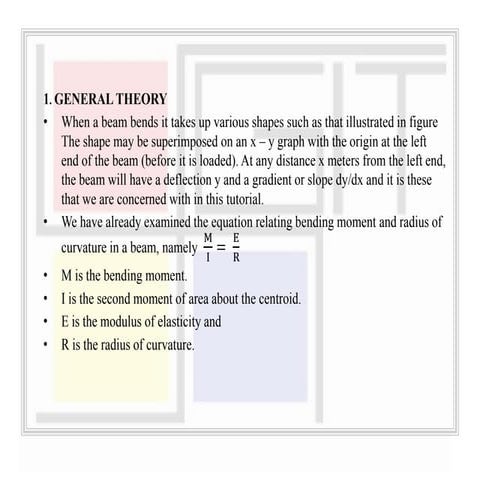 1. GENERAL THEORY

• When a beam bends it takes up various shapes such as that illustrated in figure The shape may be superimposed on an x – y graph with the origin at the left end of the beam (before it is loaded). At any distance x meters from the left end, the beam will have a deflection y and a gradient or slope dy/dx and it is these that we are concerned with in this tutorial.

• We have already examined the equation relating bending moment and radius of curvature in a beam, namely $\frac{M}{I} = \frac{E}{R}$

• M is the bending moment.

• I is the second moment of area about the centroid.

• E is the modulus of elasticity and

• R is the radius of curvature.